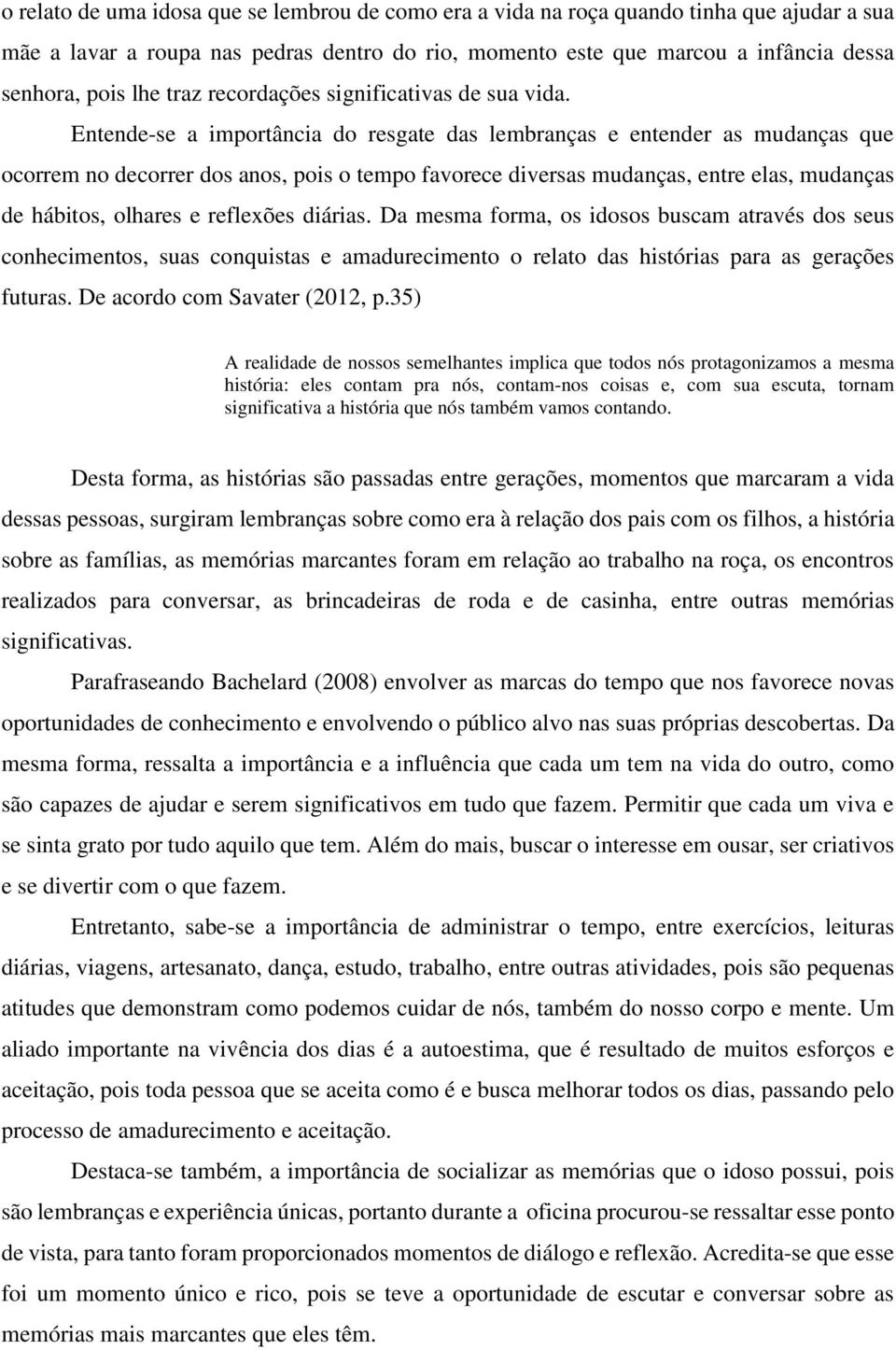 o relato de uma idosa que se lembrou de como era a vida na roça quando tinha que ajudar a sua mãe a lavar a roupa nas pedras dentro do rio, momento este que marcou a infância dessa senhora, pois lhe traz recordações significativas de sua vida.

Entende-se a importância do resgate das lembranças e entender as mudanças que ocorrem no decorrer dos anos, pois o tempo favorece diversas mudanças, entre elas, mudanças de hábitos, olhares e reflexões diárias. Da mesma forma, os idosos buscam através dos seus conhecimentos, suas conquistas e amadurecimento o relato das histórias para as gerações futuras. De acordo com Savater (2012, p.35)

A realidade de nossos semelhantes implica que todos nós protagonizamos a mesma história: eles contam pra nós, contam-nos coisas e, com sua escuta, tornam significativa a história que nós também vamos contando.

Desta forma, as histórias são passadas entre gerações, momentos que marcaram a vida dessas pessoas, surgiram lembranças sobre como era à relação dos pais com os filhos, a história sobre as famílias, as memórias marcantes foram em relação ao trabalho na roça, os encontros realizados para conversar, as brincadeiras de roda e de casinha, entre outras memórias significativas.

Parafraseando Bachelard (2008) envolver as marcas do tempo que nos favorece novas oportunidades de conhecimento e envolvendo o público alvo nas suas próprias descobertas. Da mesma forma, ressalta a importância e a influência que cada um tem na vida do outro, como são capazes de ajudar e serem significativos em tudo que fazem. Permitir que cada um viva e se sinta grato por tudo aquilo que tem. Além do mais, buscar o interesse em ousar, ser criativos e se divertir com o que fazem.

Entretanto, sabe-se a importância de administrar o tempo, entre exercícios, leituras diárias, viagens, artesanato, dança, estudo, trabalho, entre outras atividades, pois são pequenas atitudes que demonstram como podemos cuidar de nós, também do nosso corpo e mente. Um aliado importante na vivência dos dias é a autoestima, que é resultado de muitos esforços e aceitação, pois toda pessoa que se aceita como é e busca melhorar todos os dias, passando pelo processo de amadurecimento e aceitação.

Destaca-se também, a importância de socializar as memórias que o idoso possui, pois são lembranças e experiência únicas, portanto durante a oficina procurou-se ressaltar esse ponto de vista, para tanto foram proporcionados momentos de diálogo e reflexão. Acredita-se que esse foi um momento único e rico, pois se teve a oportunidade de escutar e conversar sobre as memórias mais marcantes que eles têm.